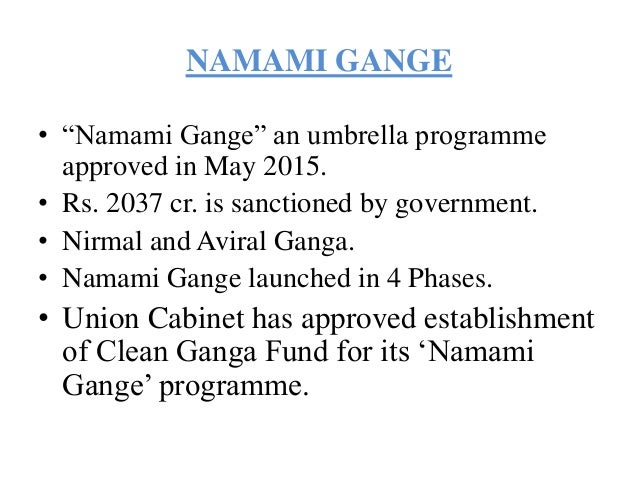 NAMAMI GANGE

• “Namami Gange” an umbrella programme approved in May 2015.
• Rs. 2037 cr. is sanctioned by government.
• Nirmal and Aviral Ganga.
• Namami Gange launched in 4 Phases.
• Union Cabinet has approved establishment of Clean Ganga Fund for its ‘Namami Gange’ programme.